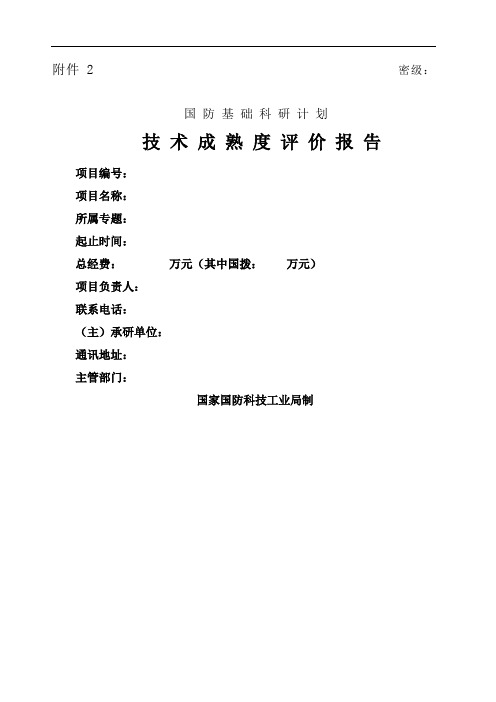 附件 2

密级：

国防基础科研计划

技术成熟度评价报告

项目编号：

项目名称：

所属专题：

起止时间：

总经费： 万元（其中国拨： 万元）

项目负责人：

联系电话：

（主）承研单位：

通讯地址：

主管部门：

国家国防科技工业局制